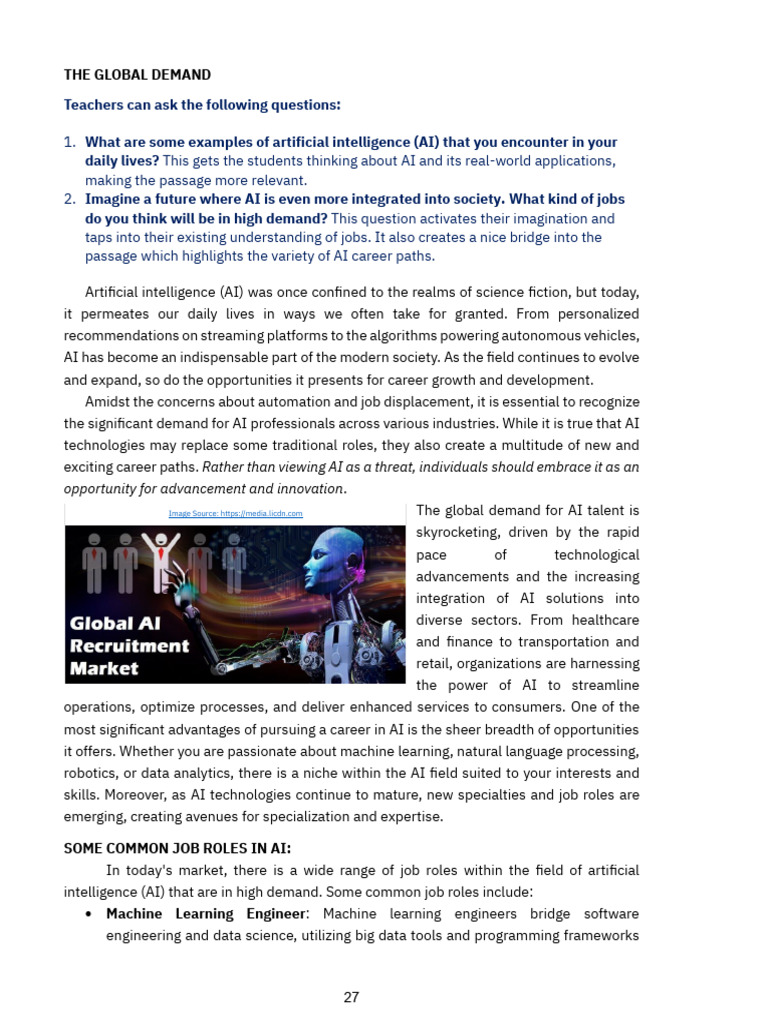 THE GLOBAL DEMAND

Teachers can ask the following questions:

1. What are some examples of artificial intelligence (AI) that you encounter in your daily lives? This gets the students thinking about AI and its real-world applications, making the passage more relevant.
2. Imagine a future where AI is even more integrated into society. What kind of jobs do you think will be in high demand? This question activates their imagination and taps into their existing understanding of jobs. It also creates a nice bridge into the passage which highlights the variety of AI career paths.

Artificial intelligence (AI) was once confined to the realms of science fiction, but today, it permeates our daily lives in ways we often take for granted. From personalized recommendations on streaming platforms to the algorithms powering autonomous vehicles, AI has become an indispensable part of the modern society. As the field continues to evolve and expand, so do the opportunities it presents for career growth and development.

Amidst the concerns about automation and job displacement, it is essential to recognize the significant demand for AI professionals across various industries. While it is true that AI technologies may replace some traditional roles, they also create a multitude of new and exciting career paths. Rather than viewing AI as a threat, individuals should embrace it as an opportunity for advancement and innovation.

Image Source: https://media.licdn.com

Global AI Recruitment Market

The global demand for AI talent is skyrocketing, driven by the rapid pace of technological advancements and the increasing integration of AI solutions into diverse sectors. From healthcare and finance to transportation and retail, organizations are harnessing the power of AI to streamline operations, optimize processes, and deliver enhanced services to consumers. One of the most significant advantages of pursuing a career in AI is the sheer breadth of opportunities it offers. Whether you are passionate about machine learning, natural language processing, robotics, or data analytics, there is a niche within the AI field suited to your interests and skills. Moreover, as AI technologies continue to mature, new specialties and job roles are emerging, creating avenues for specialization and expertise.

SOME COMMON JOB ROLES IN AI:

In today's market, there is a wide range of job roles within the field of artificial intelligence (AI) that are in high demand. Some common job roles include:

• Machine Learning Engineer: Machine learning engineers bridge software engineering and data science, utilizing big data tools and programming frameworks

27